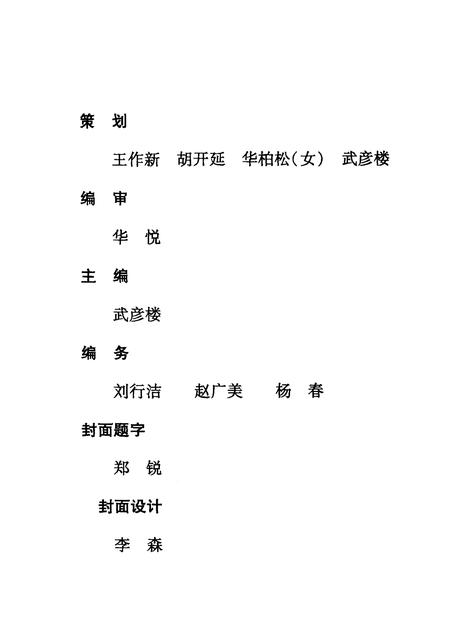 策　划

王作新　胡开延　华柏松(女)　武彦楼

编　审

华　悦

主　编

武彦楼

编　务

刘行洁　　赵广美　　杨　春

封面题字

郑　锐

封面设计

李　森